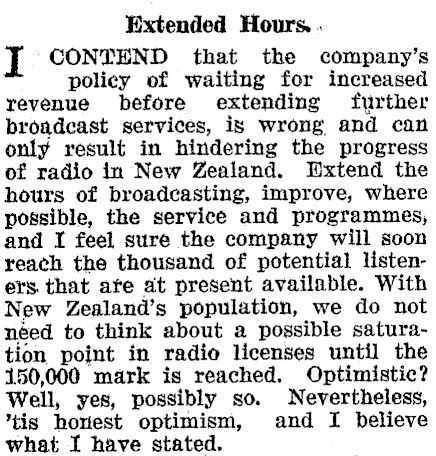 Extended Hours.

I CONTEND that the company's policy of waiting for increased revenue before extending further broadcast services, is wrong and can only result in hindering the progress of radio in New Zealand. Extend the hours of broadcasting, improve, where possible, the service and programmes, and I feel sure the company will soon reach the thousand of potential listeners that are at present available. With New Zealand's population, we do not need to think about a possible saturation point in radio licenses until the 150,000 mark is reached. Optimistic? Well, yes, possibly so. Nevertheless, 'tis honest optimism, and I believe what I have stated.